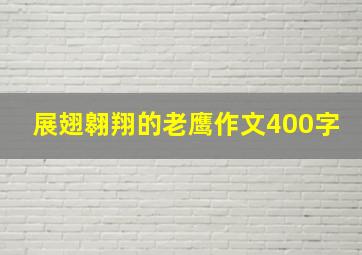 展翅翱翔的老鹰作文400字